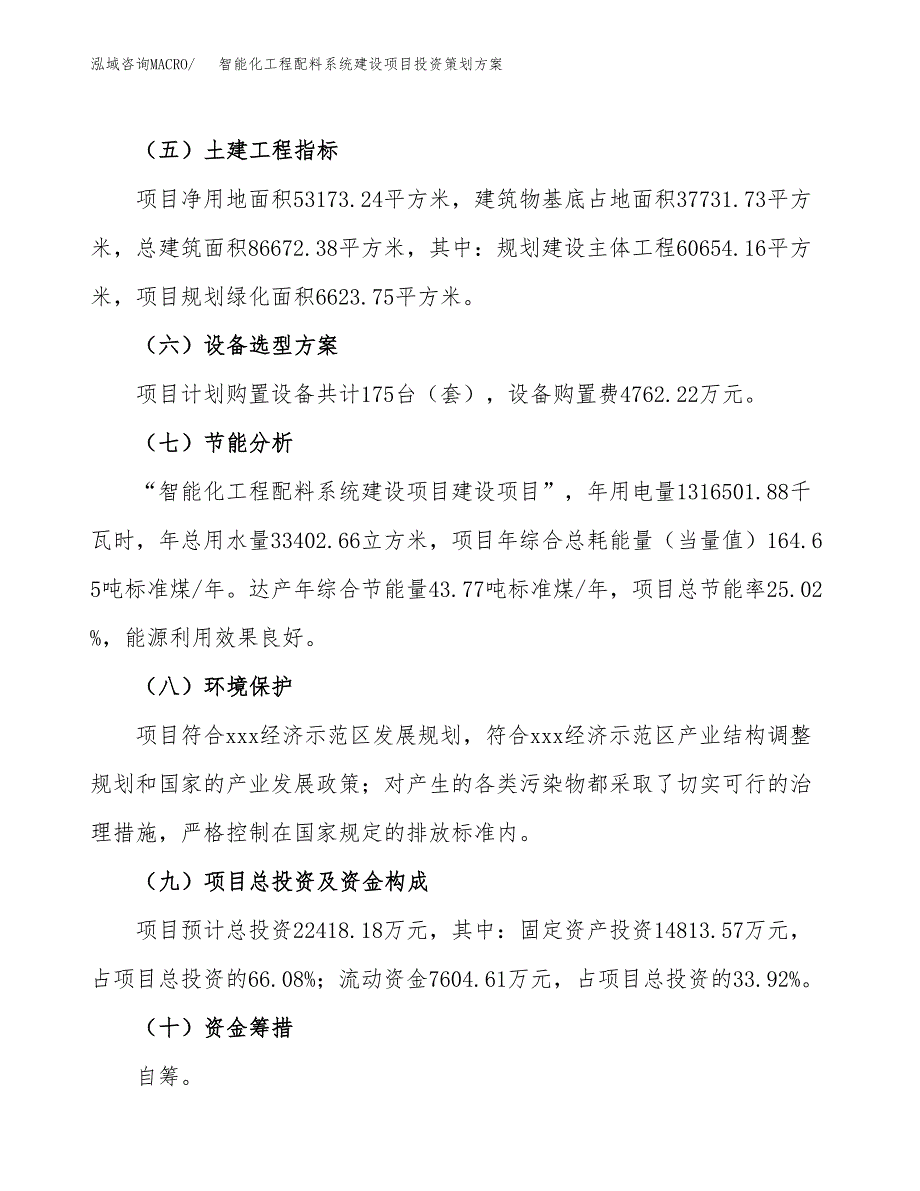 泓域咨询MACRO/　智能化工程配料系统建设项目投资策划方案

（五）土建工程指标

项目净用地面积53173.24平方米，建筑物基底占地面积37731.73平方米，总建筑面积86672.38平方米，其中：规划建设主体工程60654.16平方米，项目规划绿化面积6623.75平方米。

（六）设备选型方案

项目计划购置设备共计175台（套），设备购置费4762.22万元。

（七）节能分析

“智能化工程配料系统建设项目建设项目”，年用电量1316501.88千瓦时，年总用水量33402.66立方米，项目年综合总耗能量（当量值）164.65吨标准煤/年。达产年综合节能量43.77吨标准煤/年，项目总节能率25.02%，能源利用效果良好。

（八）环境保护

项目符合xxx经济示范区发展规划，符合xxx经济示范区产业结构调整规划和国家的产业发展政策；对产生的各类污染物都采取了切实可行的治理措施，严格控制在国家规定的排放标准内。

（九）项目总投资及资金构成

项目预计总投资22418.18万元，其中：固定资产投资14813.57万元，占项目总投资的66.08%；流动资金7604.61万元，占项目总投资的33.92%。

（十）资金筹措

自筹。